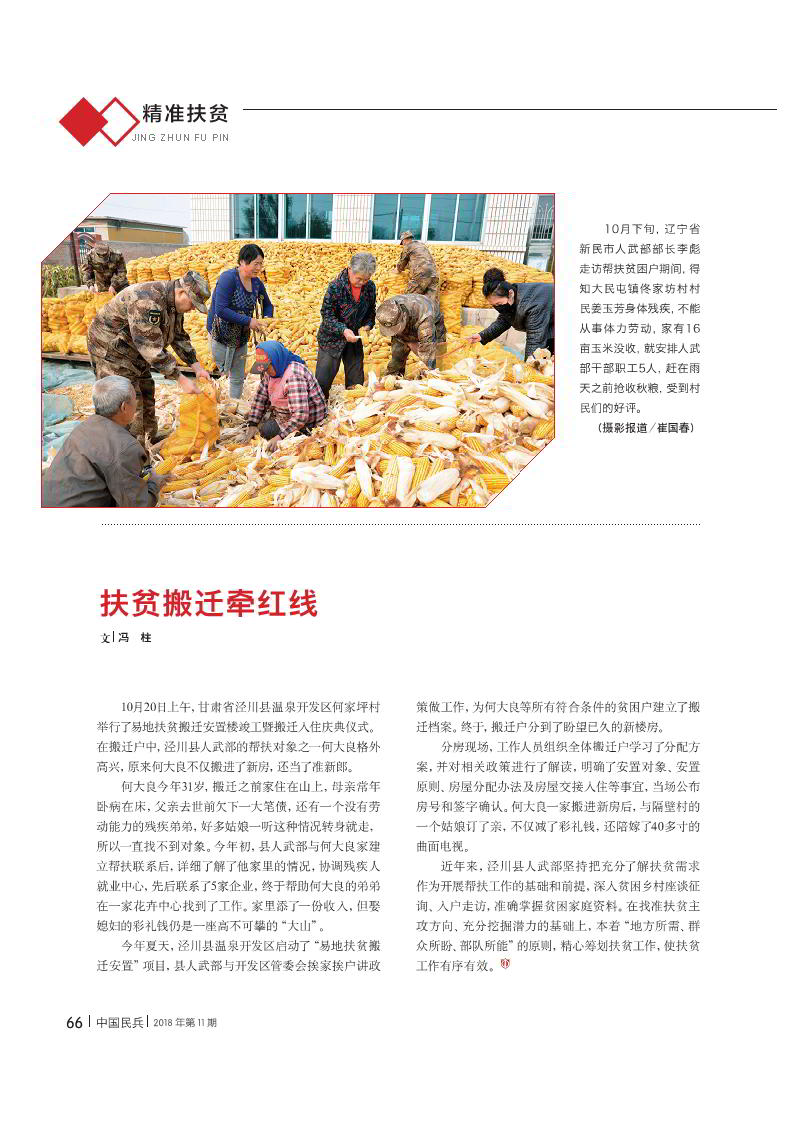 精准扶贫
JING ZHUN FU PIN

10月下旬，辽宁省新民市人武部部长李彪走访帮扶贫困户期间，得知大民屯镇佟家坊村村民姜玉芳身体残疾，不能从事体力劳动，家有16亩玉米没收，就安排人武部干部职工5人，赶在雨天之前抢收秋粮，受到村民们的好评。
（摄影报道／崔国春）

扶贫搬迁牵红线

文｜冯　桂

10月20日上午，甘肃省泾川县温泉开发区何家坪村举行了易地扶贫搬迁安置楼竣工暨搬迁入住庆典仪式。在搬迁户中，泾川县人武部的帮扶对象之一何大良格外高兴，原来何大良不仅搬进了新房，还当了准新郎。

何大良今年31岁，搬迁之前家住在山上，母亲常年卧病在床，父亲去世前欠下一大笔债，还有一个没有劳动能力的残疾弟弟，好多姑娘一听这种情况转身就走，所以一直找不到对象。今年初，县人武部与何大良家建立帮扶联系后，详细了解了他家里的情况，协调残疾人就业中心，先后联系了5家企业，终于帮助何大良的弟弟在一家花卉中心找到了工作。家里添了一份收入，但娶媳妇的彩礼钱仍是一座高不可攀的“大山”。

今年夏天，泾川县温泉开发区启动了“易地扶贫搬迁安置”项目，县人武部与开发区管委会挨家挨户讲政策做工作，为何大良等所有符合条件的贫困户建立了搬迁档案。终于，搬迁户分到了盼望已久的新楼房。

分房现场，工作人员组织全体搬迁户学习了分配方案，并对相关政策进行了解读，明确了安置对象、安置原则、房屋分配办法及房屋交接入住等事宜，当场公布房号和签字确认。何大良一家搬进新房后，与隔壁村的一个姑娘订了亲，不仅减了彩礼钱，还陪嫁了40多寸的曲面电视。

近年来，泾川县人武部坚持把充分了解扶贫需求作为开展帮扶工作的基础和前提，深入贫困乡村座谈征询、入户走访，准确掌握贫困家庭资料。在找准扶贫主攻方向、充分挖掘潜力的基础上，本着“地方所需、群众所盼、部队所能”的原则，精心筹划扶贫工作，使扶贫工作有序有效。

66｜中国民兵｜2018年第11期